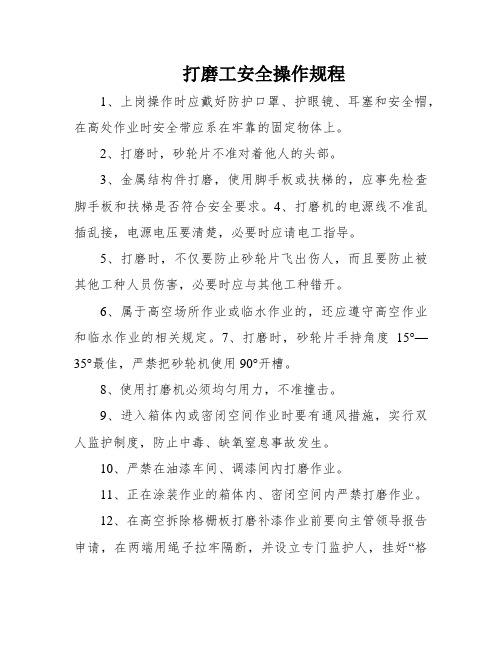 打磨工安全操作规程

1、上岗操作时应戴好防护口罩、护眼镜、耳塞和安全帽，在高处作业时安全带应系在牢靠的固定物体上。

2、打磨时，砂轮片不准对着他人的头部。

3、金属结构件打磨，使用脚手板或扶梯的，应事先检查脚手板和扶梯是否符合安全要求。4、打磨机的电源线不准乱插乱接，电源电压要清楚，必要时应请电工指导。

5、打磨时，不仅要防止砂轮片飞出伤人，而且要防止被其他工种人员伤害，必要时应与其他工种错开。

6、属于高空场所作业或临水作业的，还应遵守高空作业和临水作业的相关规定。7、打磨时，砂轮片手持角度 15°—35°最佳，严禁把砂轮机使用 90°开槽。

8、使用打磨机必须均匀用力，不准撞击。

9、进入箱体内或密闭空间作业时要有通风措施，实行双人监护制度，防止中毒、缺氧窒息事故发生。

10、严禁在油漆车间、调漆间内打磨作业。

11、正在涂装作业的箱体内、密闭空间内严禁打磨作业。

12、在高空拆除格栅板打磨补漆作业前要向主管领导报告申请，在两端用绳子拉牢隔断，并设立专门监护人，挂好“格